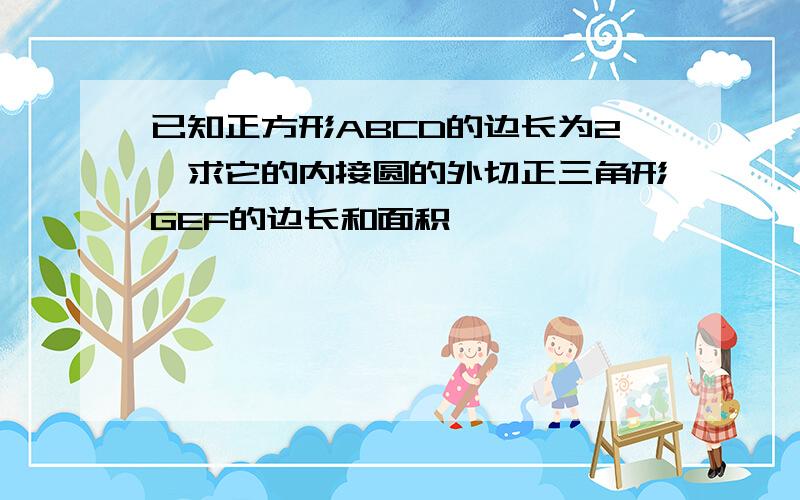 已知正方形ABCD的边长为2,求它的内接圆的外切正三角形GEF的边长和面积